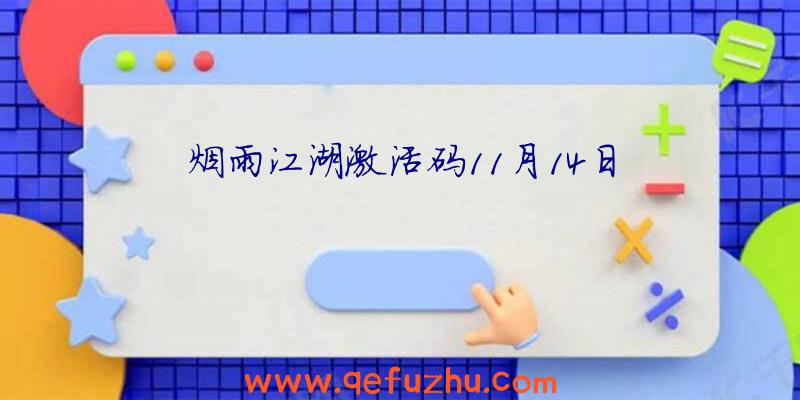 烟雨江湖激活码11月14日

www.qefuzhu.com